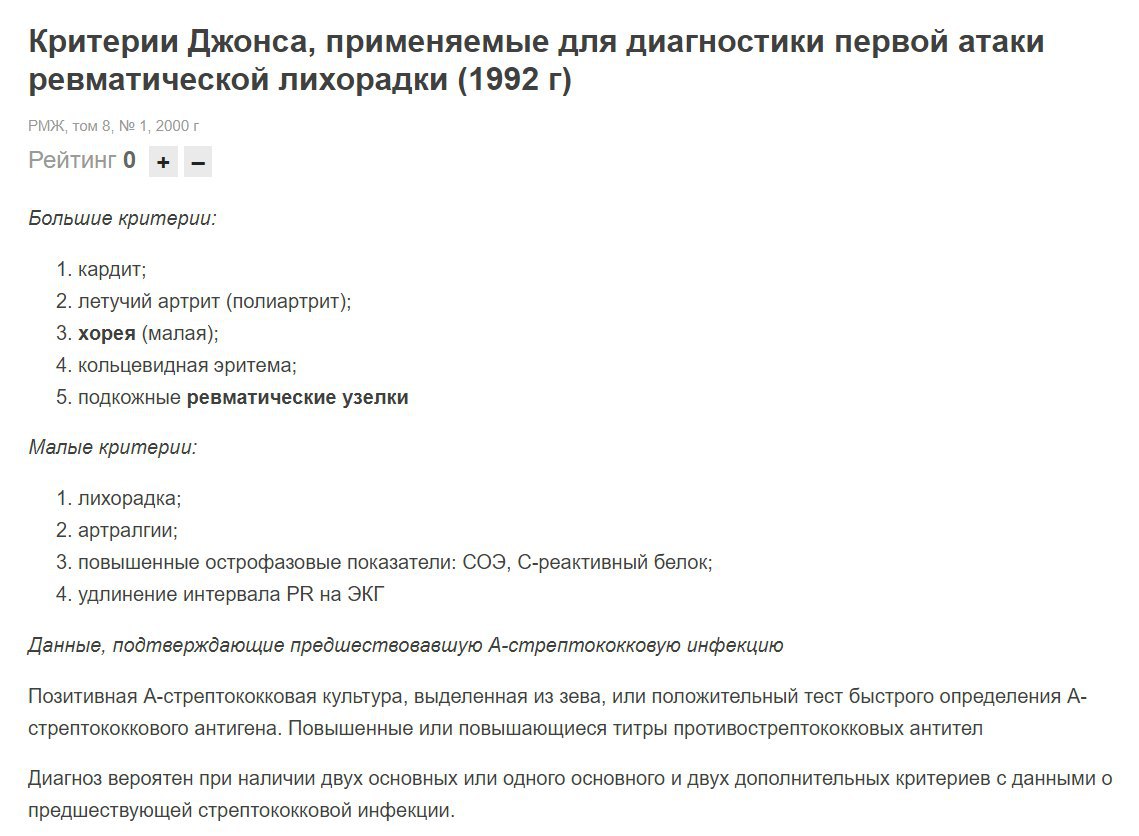 Критерии Джонса, применяемые для диагностики первой атаки ревматической лихорадки (1992 г)

РМЖ, том 8, № 1, 2000 г

Рейтинг 0 + –

Большие критерии:

1. кардит;
2. летучий артрит (полиартрит);
3. хорея (малая);
4. кольцевидная эритема;
5. подкожные ревматические узелки

Малые критерии:

1. лихорадка;
2. артралгии;
3. повышенные острофазовые показатели: СОЭ, С-реактивный белок;
4. удлинение интервала PR на ЭКГ

Данные, подтверждающие предшествовавшую А-стрептококковую инфекцию

Позитивная А-стрептококковая культура, выделенная из зева, или положительный тест быстрого определения А-стрептококкового антигена. Повышенные или повышающиеся титры противострептококковых антител

Диагноз вероятен при наличии двух основных или одного основного и двух дополнительных критериев с данными о предшествующей стрептококковой инфекции.